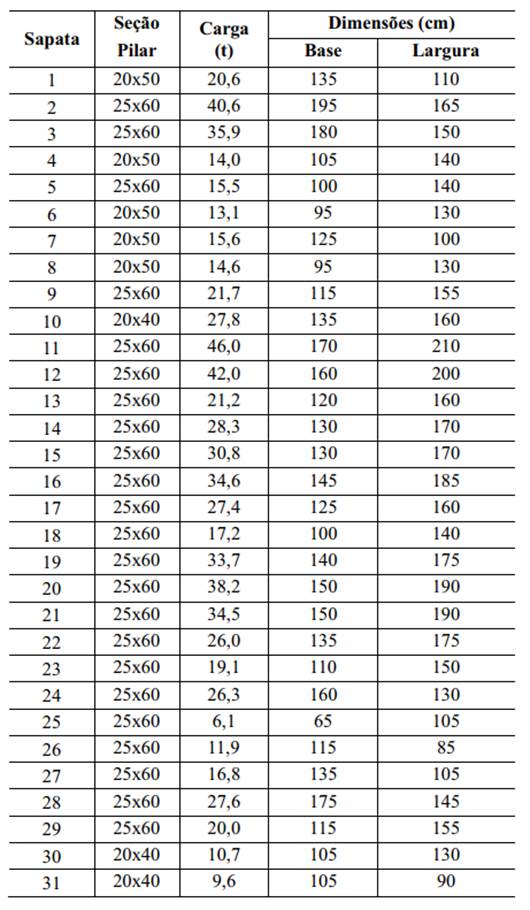 | Sapata | Seção Pilar | Carga (t) | Dimensões (cm) Base | Dimensões (cm) Largura |
|---|---|---|---|---|
| 1 | 20x50 | 20,6 | 135 | 110 |
| 2 | 25x60 | 40,6 | 195 | 165 |
| 3 | 25x60 | 35,9 | 180 | 150 |
| 4 | 20x50 | 14,0 | 105 | 140 |
| 5 | 25x60 | 15,5 | 100 | 140 |
| 6 | 20x50 | 13,1 | 95 | 130 |
| 7 | 20x50 | 15,6 | 125 | 100 |
| 8 | 20x50 | 14,6 | 95 | 130 |
| 9 | 25x60 | 21,7 | 115 | 155 |
| 10 | 20x40 | 27,8 | 135 | 160 |
| 11 | 25x60 | 46,0 | 170 | 210 |
| 12 | 25x60 | 42,0 | 160 | 200 |
| 13 | 25x60 | 21,2 | 120 | 160 |
| 14 | 25x60 | 28,3 | 130 | 170 |
| 15 | 25x60 | 30,8 | 130 | 170 |
| 16 | 25x60 | 34,6 | 145 | 185 |
| 17 | 25x60 | 27,4 | 125 | 160 |
| 18 | 25x60 | 17,2 | 100 | 140 |
| 19 | 25x60 | 33,7 | 140 | 175 |
| 20 | 25x60 | 38,2 | 150 | 190 |
| 21 | 25x60 | 34,5 | 150 | 190 |
| 22 | 25x60 | 26,0 | 135 | 175 |
| 23 | 25x60 | 19,1 | 110 | 150 |
| 24 | 25x60 | 26,3 | 160 | 130 |
| 25 | 25x60 | 6,1 | 65 | 105 |
| 26 | 25x60 | 11,9 | 115 | 85 |
| 27 | 25x60 | 16,8 | 135 | 105 |
| 28 | 25x60 | 27,6 | 175 | 145 |
| 29 | 25x60 | 20,0 | 115 | 155 |
| 30 | 20x40 | 10,7 | 105 | 130 |
| 31 | 20x40 | 9,6 | 105 | 90 |